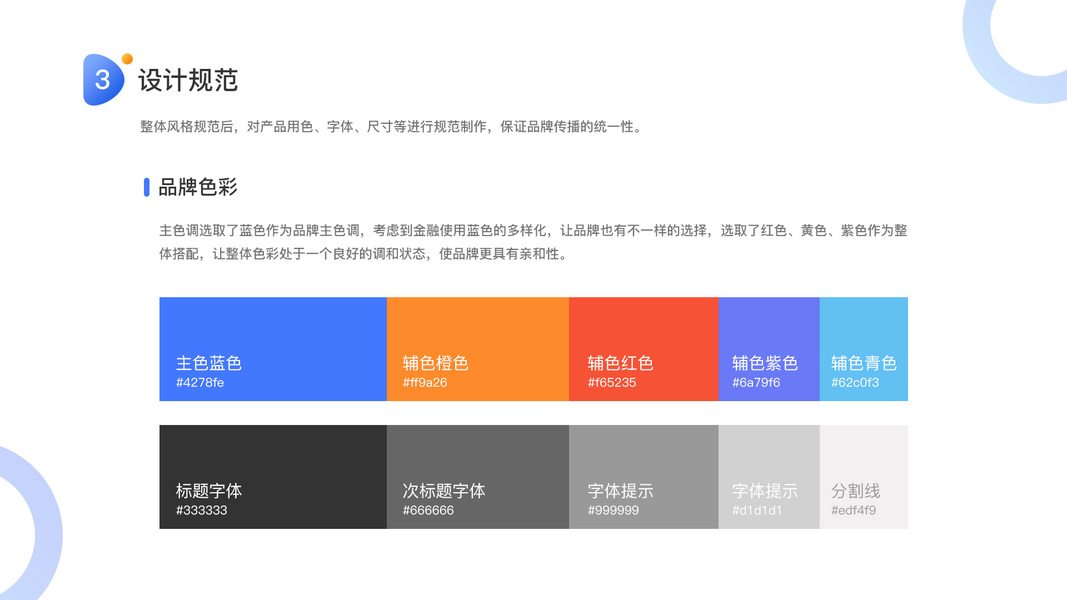 3

设计规范

整体风格规范后，对产品用色、字体、尺寸等进行规范制作，保证品牌传播的统一性。

品牌色彩

主色调选取了蓝色作为品牌主色调，考虑到金融使用蓝色的多样化，让品牌也有不一样的选择，选取了红色、黄色、紫色作为整体搭配，让整体色彩处于一个良好的调和状态，使品牌更具有亲和性。

主色蓝色
#4278fe

辅色橙色
#ff9a26

辅色红色
#f65235

辅色紫色
#6a79f6

辅色青色
#62c0f3

标题字体
#333333

次标题字体
#666666

字体提示
#999999

字体提示
#d1d1d1

分割线
#edf4f9